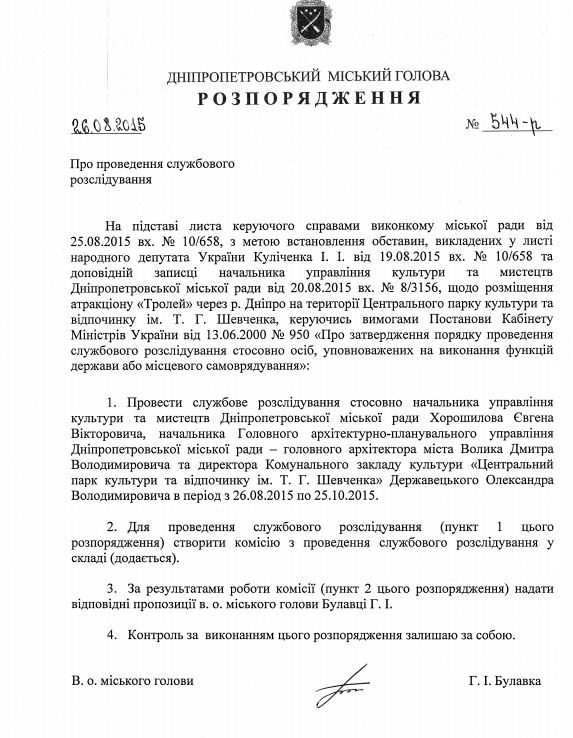 ДНІПРОПЕТРОВСЬКИЙ МІСЬКИЙ ГОЛОВА
РОЗПОРЯДЖЕННЯ

26.08.2015 № 544-р

Про проведення службового розслідування

На підставі листа керуючого справами виконкому міської ради від 25.08.2015 вх. № 10/658, з метою встановлення обставин, викладених у листі народного депутата України Куліченка І. І. від 19.08.2015 вх. № 10/658 та доповідній записці начальника управління культури та мистецтв Дніпропетровської міської ради від 20.08.2015 вх. № 8/3156, щодо розміщення атракціону «Тролей» через р. Дніпро на території Центрального парку культури та відпочинку ім. Т. Г. Шевченка, керуючись вимогами Постанови Кабінету Міністрів України від 13.06.2000 № 950 «Про затвердження порядку проведення службового розслідування стосовно осіб, уповноважених на виконання функцій держави або місцевого самоврядування»:

1. Провести службове розслідування стосовно начальника управління культури та мистецтв Дніпропетровської міської ради Хорошилова Євгена Вікторовича, начальника Головного архітектурно-планувального управління Дніпропетровської міської ради – головного архітектора міста Волика Дмитра Володимировича та директора Комунального закладу культури «Центральний парк культури та відпочинку ім. Т. Г. Шевченка» Державецького Олександра Володимировича в період з 26.08.2015 по 25.10.2015.

2. Для проведення службового розслідування (пункт 1 цього розпорядження) створити комісію з проведення службового розслідування у складі (додається).

3. За результатами роботи комісії (пункт 2 цього розпорядження) надати відповідні пропозиції в. о. міського голови Булавці Г. І.

4. Контроль за виконанням цього розпорядження залишаю за собою.

В. о. міського голови Г. І. Булавка